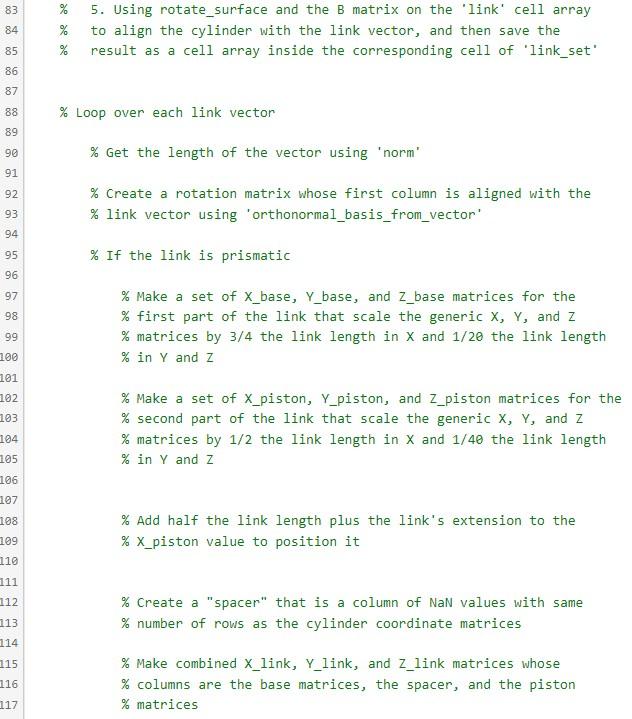 83 % 5. Using rotate_surface and the B matrix on the 'link' cell array
84 % to align the cylinder with the link vector, and then save the
85 % result as a cell array inside the corresponding cell of 'link_set'
86
87
88 % Loop over each link vector
89
90 % Get the length of the vector using 'norm'
91
92 % Create a rotation matrix whose first column is aligned with the
93 % link vector using 'orthonormal_basis_from_vector'
94
95 % If the link is prismatic
96
97 % Make a set of X_base, Y_base, and Z_base matrices for the
98 % first part of the link that scale the generic X, Y, and Z
99 % matrices by 3/4 the link length in X and 1/20 the link length
100 % in Y and Z
101
102 % Make a set of X_piston, Y_piston, and Z_piston matrices for the
103 % second part of the link that scale the generic X, Y, and Z
104 % matrices by 1/2 the link length in X and 1/40 the link length
105 % in Y and Z
106
107
108 % Add half the link length plus the link's extension to the
109 % X_piston value to position it
110
111
112 % Create a "spacer" that is a column of NaN values with same
113 % number of rows as the cylinder coordinate matrices
114
115 % Make combined X_link, Y_link, and Z_link matrices whose
116 % columns are the base matrices, the spacer, and the piston
117 % matrices